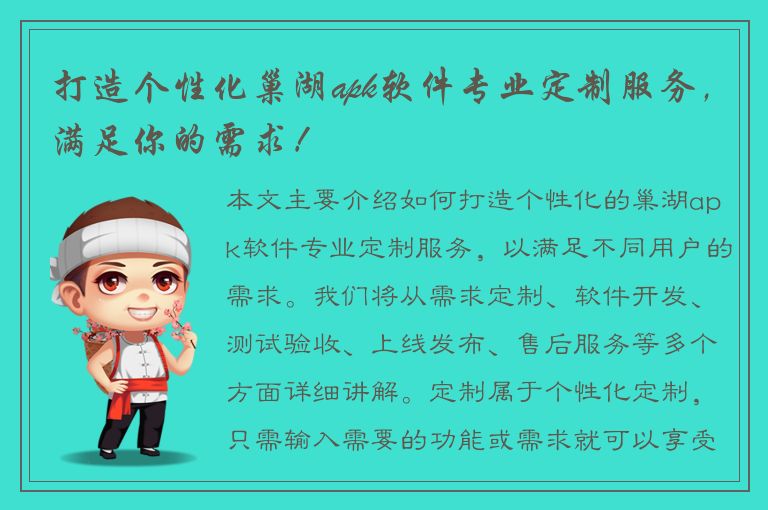 打造个性化巢湖apk软件专业定制服务，满足你的需求！

本文主要介绍如何打造个性化的巢湖apk软件专业定制服务，以满足不同用户的需求。我们将从需求定制、软件开发、测试验收、上线发布、售后服务等多个方面详细讲解。定制属于个性化定制，只需输入需要的功能或需求就可以享受